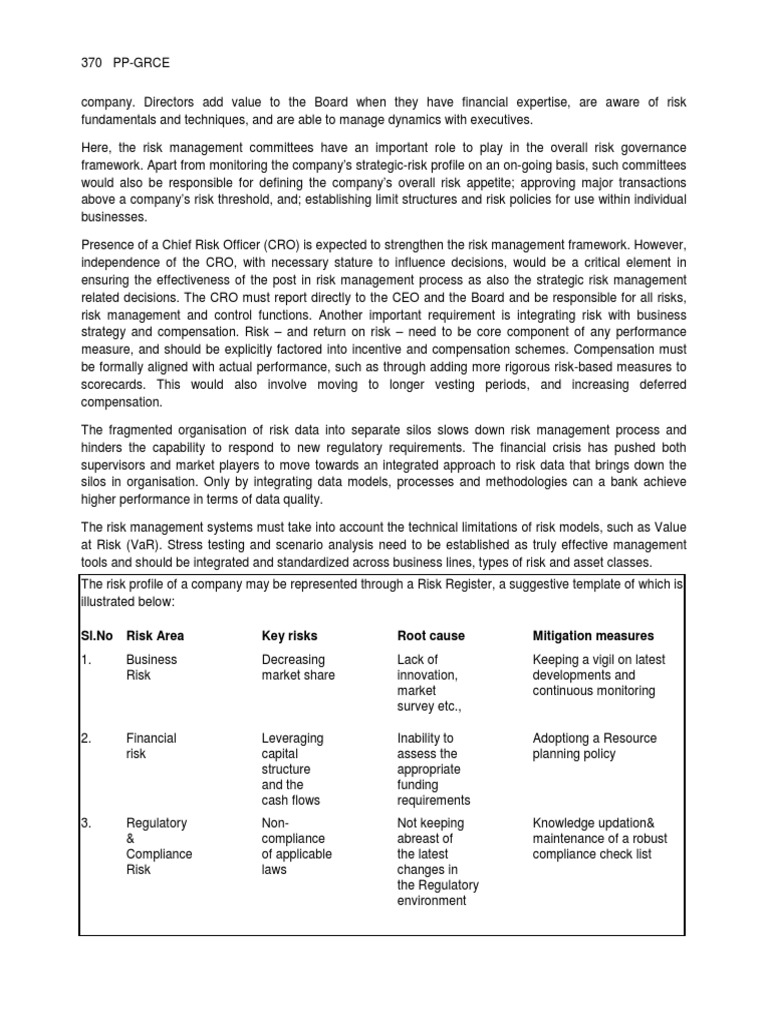 370 PP-GRCE

company. Directors add value to the Board when they have financial expertise, are aware of risk fundamentals and techniques, and are able to manage dynamics with executives.

Here, the risk management committees have an important role to play in the overall risk governance framework. Apart from monitoring the company's strategic-risk profile on an on-going basis, such committees would also be responsible for defining the company's overall risk appetite; approving major transactions above a company's risk threshold, and; establishing limit structures and risk policies for use within individual businesses.

Presence of a Chief Risk Officer (CRO) is expected to strengthen the risk management framework. However, independence of the CRO, with necessary stature to influence decisions, would be a critical element in ensuring the effectiveness of the post in risk management process as also the strategic risk management related decisions. The CRO must report directly to the CEO and the Board and be responsible for all risks, risk management and control functions. Another important requirement is integrating risk with business strategy and compensation. Risk – and return on risk – need to be core component of any performance measure, and should be explicitly factored into incentive and compensation schemes. Compensation must be formally aligned with actual performance, such as through adding more rigorous risk-based measures to scorecards. This would also involve moving to longer vesting periods, and increasing deferred compensation.

The fragmented organisation of risk data into separate silos slows down risk management process and hinders the capability to respond to new regulatory requirements. The financial crisis has pushed both supervisors and market players to move towards an integrated approach to risk data that brings down the silos in organisation. Only by integrating data models, processes and methodologies can a bank achieve higher performance in terms of data quality.

The risk management systems must take into account the technical limitations of risk models, such as Value at Risk (VaR). Stress testing and scenario analysis need to be established as truly effective management tools and should be integrated and standardized across business lines, types of risk and asset classes.

The risk profile of a company may be represented through a Risk Register, a suggestive template of which is illustrated below:

| Sl.No | Risk Area | Key risks | Root cause | Mitigation measures |
|---|---|---|---|---|
| 1. | Business Risk | Decreasing market share | Lack of innovation, market survey etc., | Keeping a vigil on latest developments and continuous monitoring |
| 2. | Financial risk | Leveraging capital structure and the cash flows | Inability to assess the appropriate funding requirements | Adoptiong a Resource planning policy |
| 3. | Regulatory & Compliance Risk | Non-compliance of applicable laws | Not keeping abreast of the latest changes in the Regulatory environment | Knowledge updation& maintenance of a robust compliance check list |